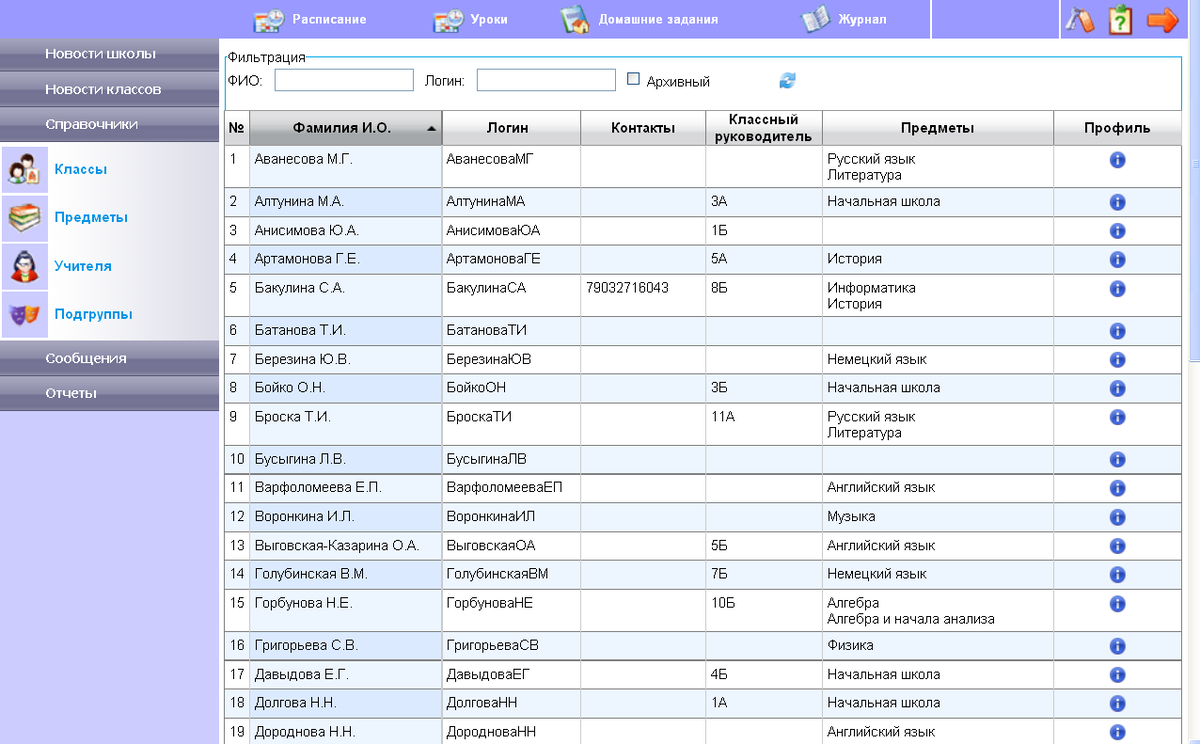 Расписание Уроки Домашние задания Журнал

Новости школы
Новости классов
Справочники
Классы
Предметы
Учителя
Подгруппы
Сообщения
Отчеты

Фильтрация
ФИО: Логин: Архивный

| № | Фамилия И.О. | Логин | Контакты | Классный руководитель | Предметы | Профиль |
|---|---|---|---|---|---|---|
| 1 | Аванесова М.Г. | АванесоваМГ | | | Русский язык Литература | |
| 2 | Алтунина М.А. | АлтунинаМА | | 3А | Начальная школа | |
| 3 | Анисимова Ю.А. | АнисимоваЮА | | 1Б | | |
| 4 | Артамонова Г.Е. | АртамоноваГЕ | | 5А | История | |
| 5 | Бакулина С.А. | БакулинаСА | 79032716043 | 8Б | Информатика История | |
| 6 | Батанова Т.И. | БатановаТИ | | | | |
| 7 | Березина Ю.В. | БерезинаЮВ | | | Немецкий язык | |
| 8 | Бойко О.Н. | БойкоОН | | 3Б | Начальная школа | |
| 9 | Броска Т.И. | БроскаТИ | | 11А | Русский язык Литература | |
| 10 | Бусыгина Л.В. | БусыгинаЛВ | | | | |
| 11 | Варфоломеева Е.П. | ВарфоломееваЕП | | | Английский язык | |
| 12 | Воронкина И.Л. | ВоронкинаИЛ | | | Музыка | |
| 13 | Выговская-Казарина О.А. | ВыговскаяОА | | 5Б | Английский язык | |
| 14 | Голубинская В.М. | ГолубинскаяВМ | | 7Б | Немецкий язык | |
| 15 | Горбунова Н.Е. | ГорбуноваНЕ | | 10Б | Алгебра Алгебра и начала анализа | |
| 16 | Григорьева С.В. | ГригорьеваСВ | | | Физика | |
| 17 | Давыдова Е.Г. | ДавыдоваЕГ | | 4Б | Начальная школа | |
| 18 | Долгова Н.Н. | ДолговаНН | | 1А | Начальная школа | |
| 19 | Дороднова Н.Н. | ДородноваНН | | | Английский язык | |